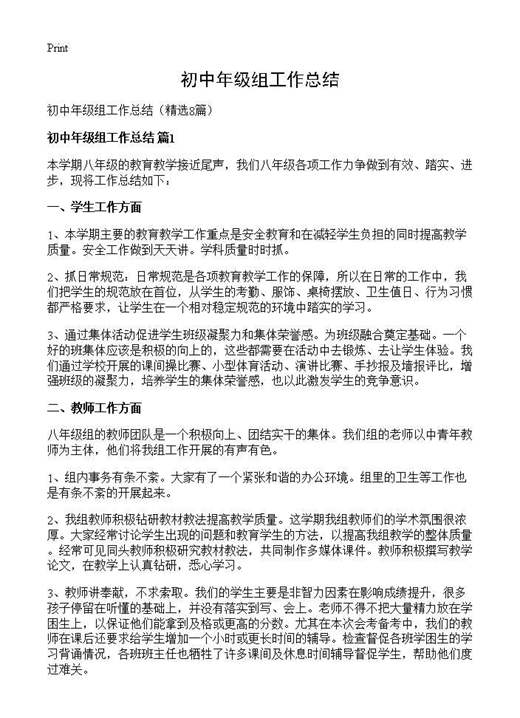 Print

初中年级组工作总结

初中年级组工作总结（精选8篇）

初中年级组工作总结 篇1

本学期八年级的教育教学接近尾声，我们八年级各项工作力争做到有效、踏实、进步，现将工作总结如下：

一、学生工作方面

1、本学期主要的教育教学工作重点是安全教育和在减轻学生负担的同时提高教学质量。安全工作做到天天讲。学科质量时时抓。

2、抓日常规范：日常规范是各项教育教学工作的保障，所以在日常的工作中，我们把学生的规范放在首位，从学生的考勤、服饰、桌椅摆放、卫生值日、行为习惯都严格要求，让学生在一个相对稳定规范的环境中踏实的学习。

3、通过集体活动促进学生班级凝聚力和集体荣誉感。为班级融合奠定基础。一个好的班集体应该是积极的向上的，这些都需要在活动中去锻炼、去让学生体验。我们通过学校开展的课间操比赛、小型体育活动、演讲比赛、手抄报及墙报评比，增强班级的凝聚力，培养学生的集体荣誉感，也以此激发学生的竞争意识。

二、教师工作方面

八年级组的教师团队是一个积极向上、团结实干的集体。我们组的老师以中青年教师为主体，他们将我组工作开展的有声有色。

1、组内事务有条不紊。大家有了一个紧张和谐的办公环境。组里的卫生等工作也是有条不紊的开展起来。

2、我组教师积极钻研教材教法提高教学质量。这学期我组教师们的学术氛围很浓厚。大家经常讨论学生出现的问题和教育学生的方法，以提高我组教学的整体质量。经常可见同头教师积极研究教材教法，共同制作多媒体课件。教师积极撰写教学论文，在教学上认真钻研，悉心学习。

3、教师讲奉献，不求索取。我们的学生主要是非智力因素在影响成绩提升，很多孩子停留在听懂的基础上，并没有落实到写、会上。老师不得不把大量精力放在学困生上，以保证他们能拿到及格或更高的分数。尤其在本次会考备考中，我们的教师在课后还要求给学生增加一个小时或更长时间的辅导。检查督促各班学困生的学习背诵情况，各班班主任也牺牲了许多课间及休息时间辅导督促学生，帮助他们度过难关。